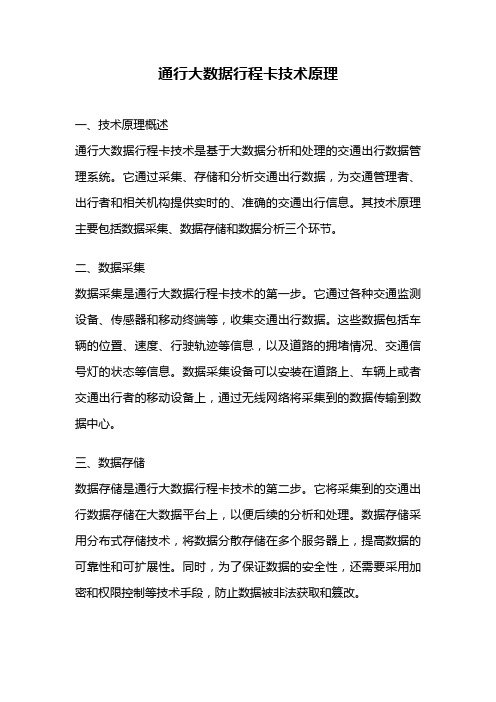 通行大数据行程卡技术原理

一、技术原理概述

通行大数据行程卡技术是基于大数据分析和处理的交通出行数据管理系统。它通过采集、存储和分析交通出行数据，为交通管理者、出行者和相关机构提供实时的、准确的交通出行信息。其技术原理主要包括数据采集、数据存储和数据分析三个环节。

二、数据采集

数据采集是通行大数据行程卡技术的第一步。它通过各种交通监测设备、传感器和移动终端等，收集交通出行数据。这些数据包括车辆的位置、速度、行驶轨迹等信息，以及道路的拥堵情况、交通信号灯的状态等信息。数据采集设备可以安装在道路上、车辆上或者交通出行者的移动设备上，通过无线网络将采集到的数据传输到数据中心。

三、数据存储

数据存储是通行大数据行程卡技术的第二步。它将采集到的交通出行数据存储在大数据平台上，以便后续的分析和处理。数据存储采用分布式存储技术，将数据分散存储在多个服务器上，提高数据的可靠性和可扩展性。同时，为了保证数据的安全性，还需要采用加密和权限控制等技术手段，防止数据被非法获取和篡改。